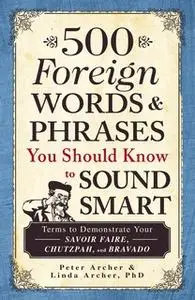 500
Foreign
WORDS &
PHRASES
You Should Know
to SOUND
SMART

Terms to Demonstrate Your
SAVOIR FAIRE,
CHUTZPAH, and BRAVADO

Peter Archer &
Linda Archer, PhD